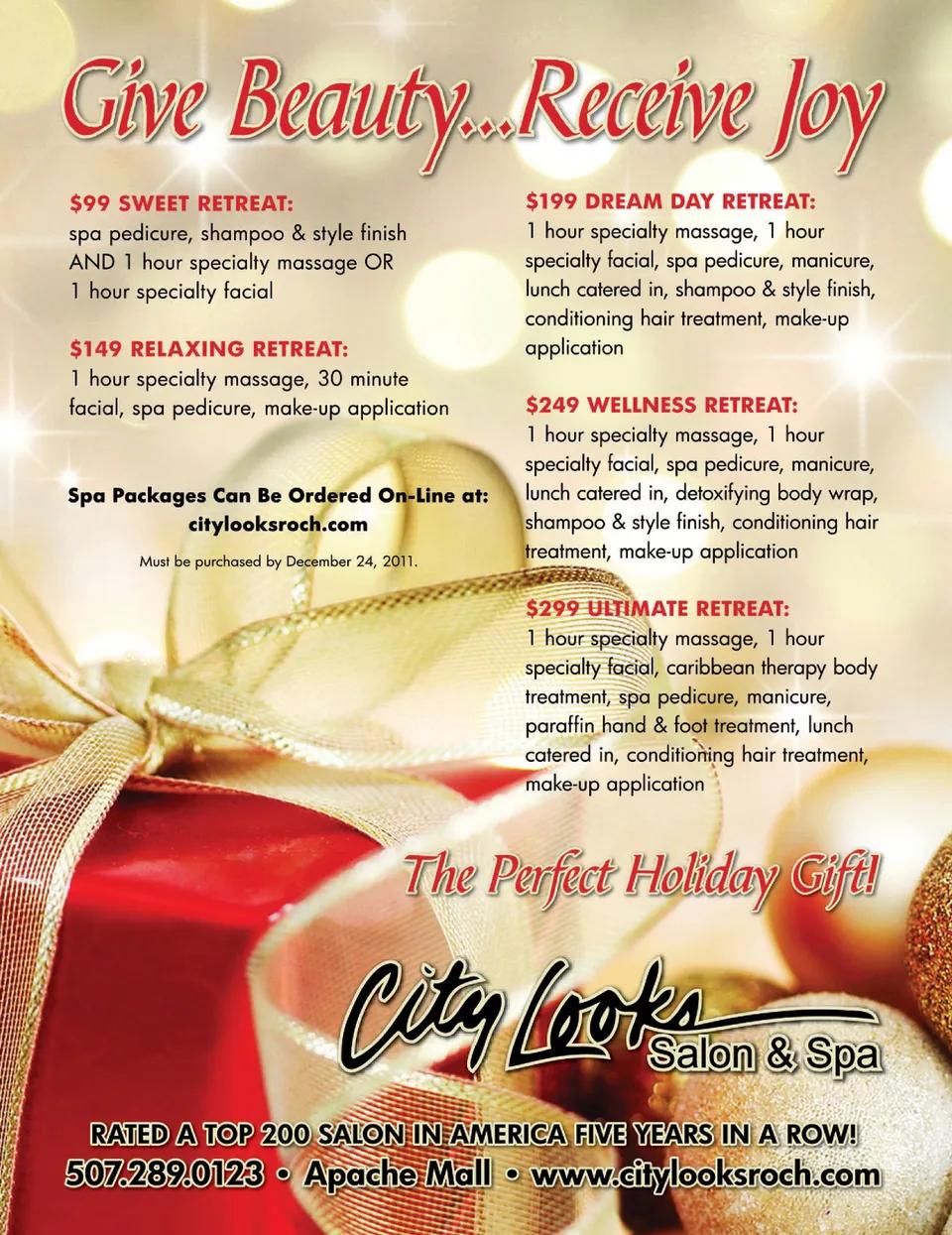 Give Beauty...Receive Joy

$99 SWEET RETREAT:
spa pedicure, shampoo & style finish AND 1 hour specialty massage OR 1 hour specialty facial

$149 RELAXING RETREAT:
1 hour specialty massage, 30 minute facial, spa pedicure, make-up application

Spa Packages Can Be Ordered On-Line at:
citylooksroch.com

Must be purchased by December 24, 2011.

$199 DREAM DAY RETREAT:
1 hour specialty massage, 1 hour specialty facial, spa pedicure, manicure, lunch catered in, shampoo & style finish, conditioning hair treatment, make-up application

$249 WELLNESS RETREAT:
1 hour specialty massage, 1 hour specialty facial, spa pedicure, manicure, lunch catered in, detoxifying body wrap, shampoo & style finish, conditioning hair treatment, make-up application

$299 ULTIMATE RETREAT:
1 hour specialty massage, 1 hour specialty facial, caribbean therapy body treatment, spa pedicure, manicure, paraffin hand & foot treatment, lunch catered in, conditioning hair treatment, make-up application

The Perfect Holiday Gift!

City Looks
Salon & Spa

RATED A TOP 200 SALON IN AMERICA FIVE YEARS IN A ROW!
507.289.0123 • Apache Mall • www.citylooksroch.com